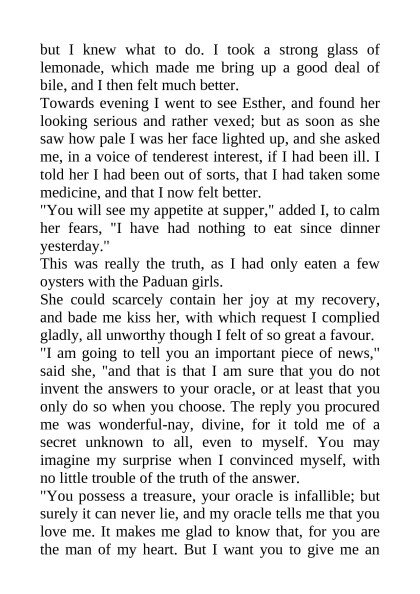 but I knew what to do. I took a strong glass of lemonade, which made me bring up a good deal of bile, and I then felt much better.
Towards evening I went to see Esther, and found her looking serious and rather vexed; but as soon as she saw how pale I was her face lighted up, and she asked me, in a voice of tenderest interest, if I had been ill. I told her I had been out of sorts, that I had taken some medicine, and that I now felt better.
"You will see my appetite at supper," added I, to calm her fears, "I have had nothing to eat since dinner yesterday."
This was really the truth, as I had only eaten a few oysters with the Paduan girls.
She could scarcely contain her joy at my recovery, and bade me kiss her, with which request I complied gladly, all unworthy though I felt of so great a favour.
"I am going to tell you an important piece of news," said she, "and that is that I am sure that you do not invent the answers to your oracle, or at least that you only do so when you choose. The reply you procured me was wonderful-nay, divine, for it told me of a secret unknown to all, even to myself. You may imagine my surprise when I convinced myself, with no little trouble of the truth of the answer.
"You possess a treasure, your oracle is infallible; but surely it can never lie, and my oracle tells me that you love me. It makes me glad to know that, for you are the man of my heart. But I want you to give me an